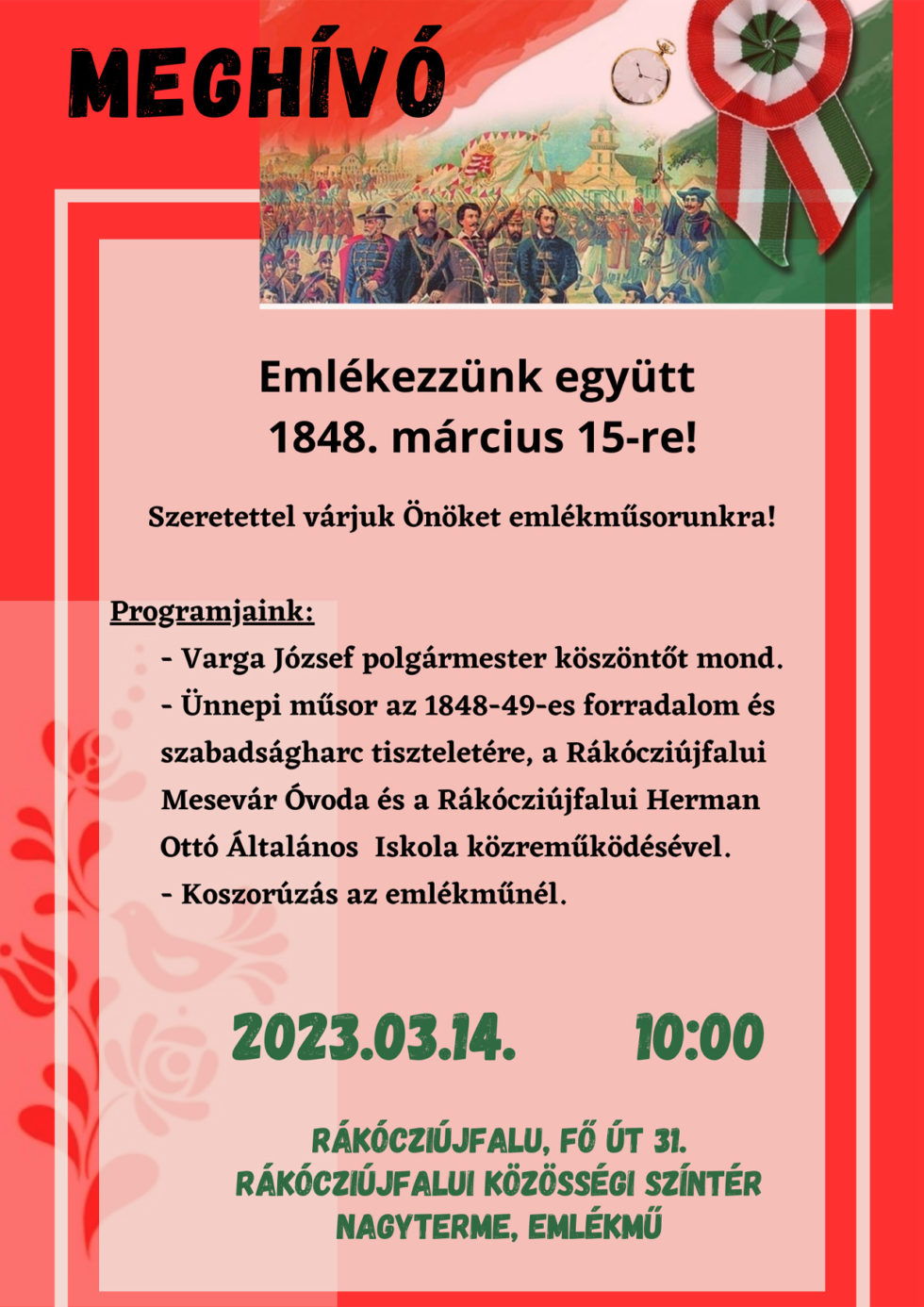 MEGHÍVÓ

Emlékezzünk együtt 1848. március 15-re!

Szeretettel várjuk Önöket emlékműsorunkra!

Programjaink:
- Varga József polgármester köszöntőt mond.
- Ünnepi műsor az 1848-49-es forradalom és szabadságharc tiszteletére, a Rákócziújfalui Mesevár Óvoda és a Rákócziújfalui Herman Ottó Általános Iskola közreműködésével.
- Koszorúzás az emlékműnél.

2023.03.14. 10:00

RÁKÓCZIÚJFALU, FŐ ÚT 31.
RÁKÓCZIÚJFALUI KÖZÖSSÉGI SZÍNTÉR NAGYTERME, EMLÉKMŰ